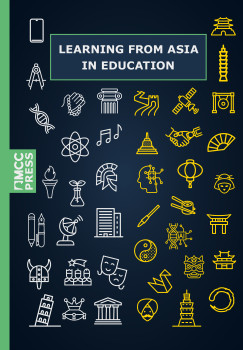 LEARNING FROM ASIA IN EDUCATION

MCC PRESS